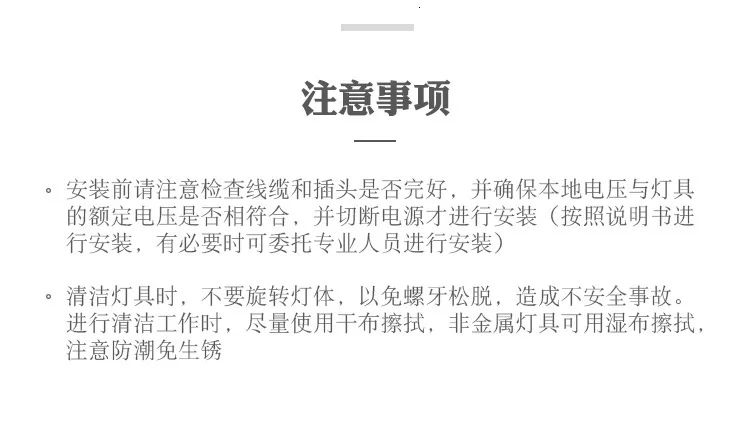 注意事项

◦ 安装前请注意检查线缆和插头是否完好，并确保本地电压与灯具的额定电压是否相符合，并切断电源才进行安装（按照说明书进行安装，有必要时可委托专业人员进行安装）

◦ 清洁灯具时，不要旋转灯体，以免螺牙松脱，造成不安全事故。进行清洁工作时，尽量使用干布擦拭，非金属灯具可用湿布擦拭，注意防潮免生锈